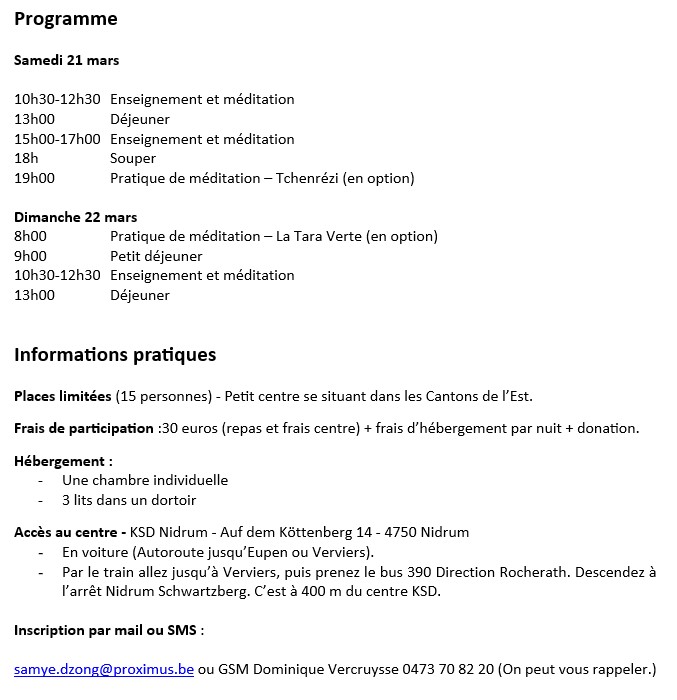 Programme

Samedi 21 mars

10h30-12h30 Enseignement et méditation
13h00 Déjeuner
15h00-17h00 Enseignement et méditation
18h Souper
19h00 Pratique de méditation – Tchenrézi (en option)

Dimanche 22 mars
8h00 Pratique de méditation – La Tara Verte (en option)
9h00 Petit déjeuner
10h30-12h30 Enseignement et méditation
13h00 Déjeuner

Informations pratiques

Places limitées (15 personnes) - Petit centre se situant dans les Cantons de l'Est.

Frais de participation :30 euros (repas et frais centre) + frais d'hébergement par nuit + donation.

Hébergement :
- Une chambre individuelle
- 3 lits dans un dortoir

Accès au centre - KSD Nidrum - Auf dem Köttenberg 14 - 4750 Nidrum
- En voiture (Autoroute jusqu'Eupen ou Verviers).
- Par le train allez jusqu'à Verviers, puis prenez le bus 390 Direction Rocherath. Descendez à l'arrêt Nidrum Schwartzberg. C'est à 400 m du centre KSD.

Inscription par mail ou SMS :

samye.dzong@proximus.be ou GSM Dominique Vercruysse 0473 70 82 20 (On peut vous rappeler.)